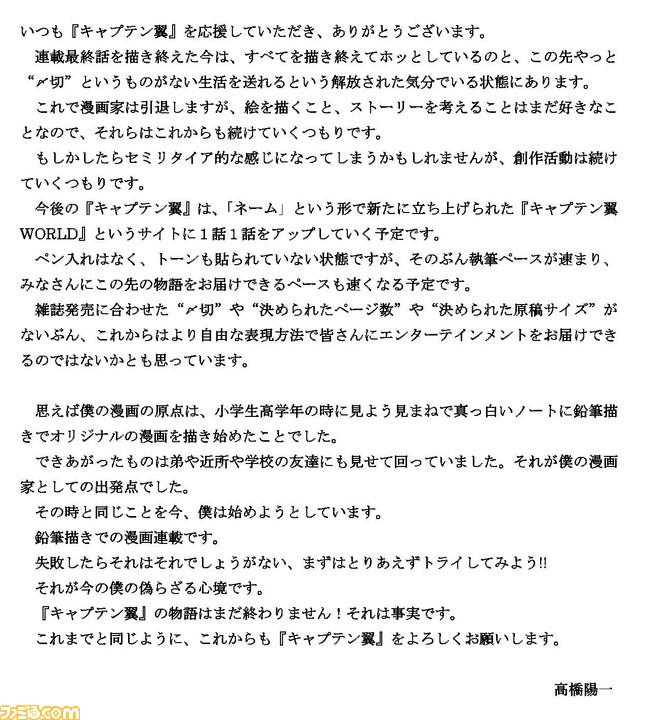 いつも『キャプテン翼』を応援していただき、ありがとうございます。
連載最終話を描き終えた今は、すべてを描き終えてホッとしているのと、この先やっと“〆切”というものがない生活を送れるという解放された気分でいる状態にあります。
これで漫画家は引退しますが、絵を描くこと、ストーリーを考えることはまだ好きなことなので、それらはこれからも続けていくつもりです。
もしかしたらセミリタイア的な感じになってしまうかもしれませんが、創作活動は続けていくつもりです。
今後の『キャプテン翼』は、「ネーム」という形で新たに立ち上げられた『キャプテン翼WORLD』というサイトに1話1話をアップしていく予定です。
ペン入れはなく、トーンも貼られていない状態ですが、そのぶん執筆ペースが速まり、みなさんにこの先の物語をお届けできるペースも速くなる予定です。
雑誌発売に合わせた“〆切”や“決められたページ数”や“決められた原稿サイズ”がないぶん、これからはより自由な表現方法で皆さんにエンターテインメントをお届けできるのではないかとも思っています。

思えば僕の漫画の原点は、小学生高学年の時に見よう見まねで真っ白いノートに鉛筆描きでオリジナルの漫画を描き始めたことでした。
できあがったものは弟や近所や学校の友達にも見せて回っていました。それが僕の漫画家としての出発点でした。
その時と同じことを今、僕は始めようとしています。
鉛筆描きでの漫画連載です。
失敗したらそれはそれでしょうがない、まずはとりあえずトライしてみよう!!
それが今の僕の偽らざる心境です。
『キャプテン翼』の物語はまだ終わりません！それは事実です。
これまでと同じように、これからも『キャプテン翼』をよろしくお願いします。

高橋陽一

ファミ通.com